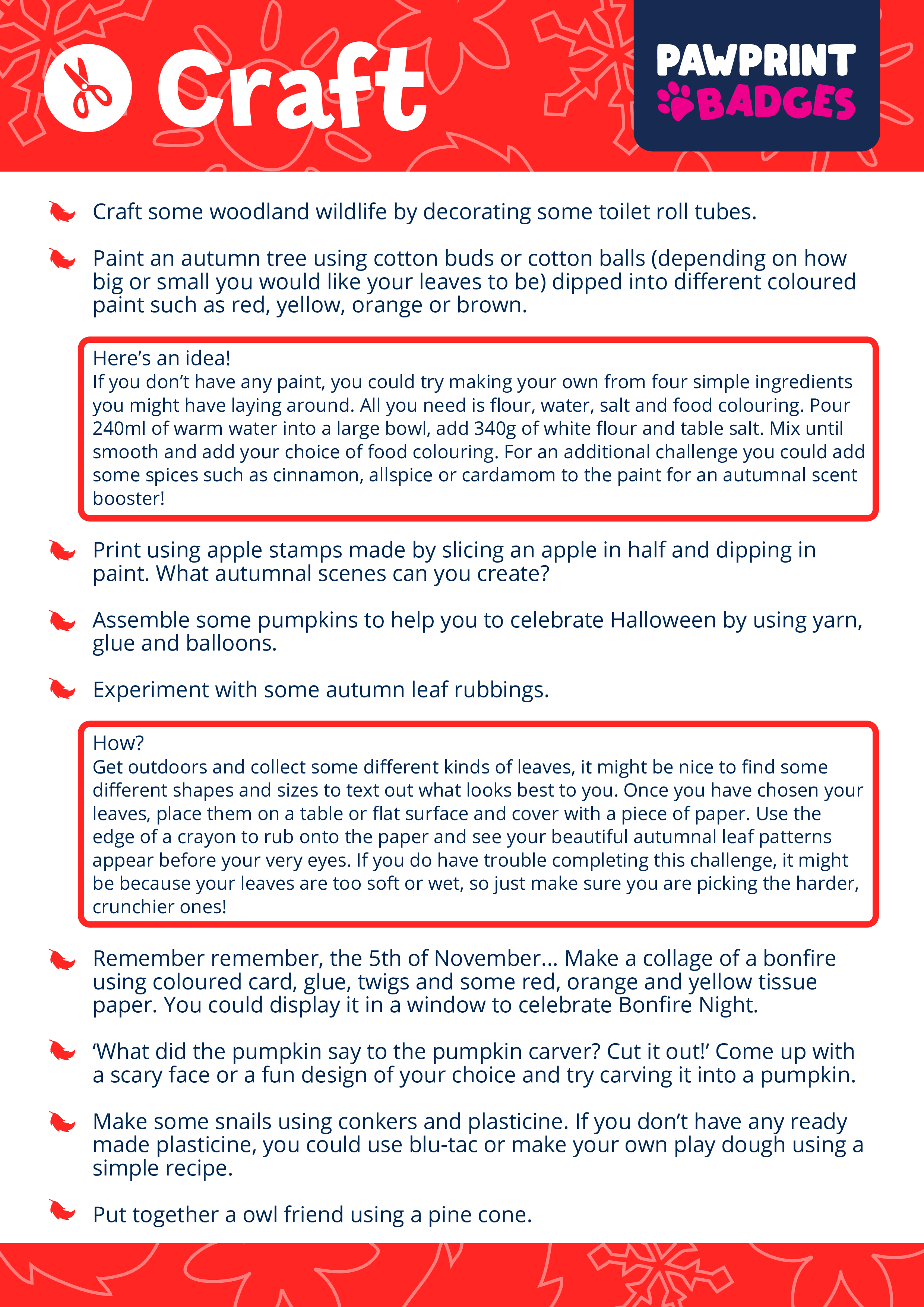 Craft

PAWPRINT BADGES

Craft some woodland wildlife by decorating some toilet roll tubes.

Paint an autumn tree using cotton buds or cotton balls (depending on how big or small you would like your leaves to be) dipped into different coloured paint such as red, yellow, orange or brown.

Here's an idea!
If you don't have any paint, you could try making your own from four simple ingredients you might have laying around. All you need is flour, water, salt and food colouring. Pour 240ml of warm water into a large bowl, add 340g of white flour and table salt. Mix until smooth and add your choice of food colouring. For an additional challenge you could add some spices such as cinnamon, allspice or cardamom to the paint for an autumnal scent booster!

Print using apple stamps made by slicing an apple in half and dipping in paint. What autumnal scenes can you create?

Assemble some pumpkins to help you to celebrate Halloween by using yarn, glue and balloons.

Experiment with some autumn leaf rubbings.

How?
Get outdoors and collect some different kinds of leaves, it might be nice to find some different shapes and sizes to text out what looks best to you. Once you have chosen your leaves, place them on a table or flat surface and cover with a piece of paper. Use the edge of a crayon to rub onto the paper and see your beautiful autumnal leaf patterns appear before your very eyes. If you do have trouble completing this challenge, it might be because your leaves are too soft or wet, so just make sure you are picking the harder, crunchier ones!

Remember remember, the 5th of November... Make a collage of a bonfire using coloured card, glue, twigs and some red, orange and yellow tissue paper. You could display it in a window to celebrate Bonfire Night.

'What did the pumpkin say to the pumpkin carver? Cut it out!' Come up with a scary face or a fun design of your choice and try carving it into a pumpkin.

Make some snails using conkers and plasticine. If you don't have any ready made plasticine, you could use blu-tac or make your own play dough using a simple recipe.

Put together a owl friend using a pine cone.